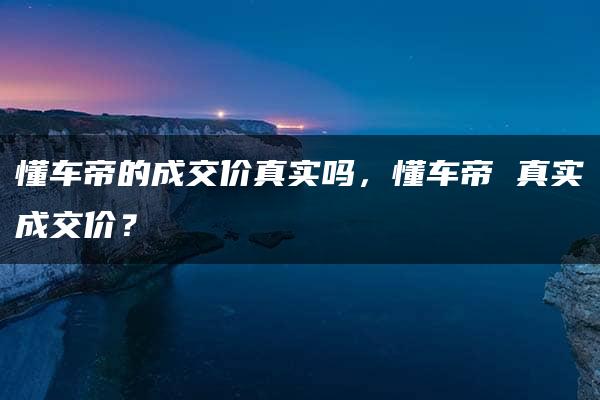 懂车帝的成交价真实吗，懂车帝 真实成交价？